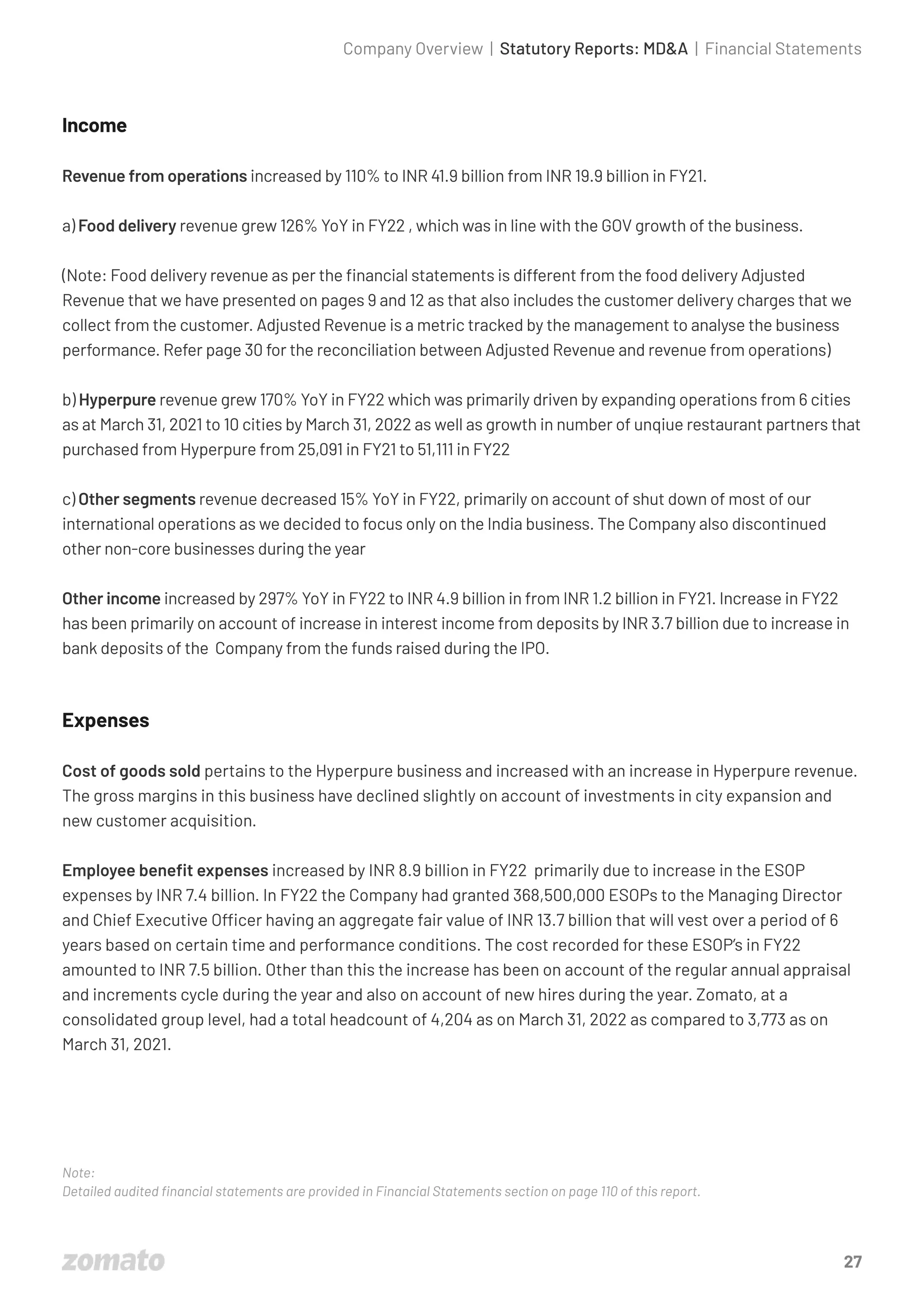 Company Overview | Statutory Reports: MD&A | Financial Statements

Income

Revenue from operations increased by 110% to INR 41.9 billion from INR 19.9 billion in FY21.

a) Food delivery revenue grew 126% YoY in FY22 , which was in line with the GOV growth of the business.

(Note: Food delivery revenue as per the financial statements is different from the food delivery Adjusted Revenue that we have presented on pages 9 and 12 as that also includes the customer delivery charges that we collect from the customer. Adjusted Revenue is a metric tracked by the management to analyse the business performance. Refer page 30 for the reconciliation between Adjusted Revenue and revenue from operations)

b) Hyperpure revenue grew 170% YoY in FY22 which was primarily driven by expanding operations from 6 cities as at March 31, 2021 to 10 cities by March 31, 2022 as well as growth in number of unqiue restaurant partners that purchased from Hyperpure from 25,091 in FY21 to 51,111 in FY22

c) Other segments revenue decreased 15% YoY in FY22, primarily on account of shut down of most of our international operations as we decided to focus only on the India business. The Company also discontinued other non-core businesses during the year

Other income increased by 297% YoY in FY22 to INR 4.9 billion in from INR 1.2 billion in FY21. Increase in FY22 has been primarily on account of increase in interest income from deposits by INR 3.7 billion due to increase in bank deposits of the Company from the funds raised during the IPO.

Expenses

Cost of goods sold pertains to the Hyperpure business and increased with an increase in Hyperpure revenue. The gross margins in this business have declined slightly on account of investments in city expansion and new customer acquisition.

Employee benefit expenses increased by INR 8.9 billion in FY22 primarily due to increase in the ESOP expenses by INR 7.4 billion. In FY22 the Company had granted 368,500,000 ESOPs to the Managing Director and Chief Executive Officer having an aggregate fair value of INR 13.7 billion that will vest over a period of 6 years based on certain time and performance conditions. The cost recorded for these ESOP's in FY22 amounted to INR 7.5 billion. Other than this the increase has been on account of the regular annual appraisal and increments cycle during the year and also on account of new hires during the year. Zomato, at a consolidated group level, had a total headcount of 4,204 as on March 31, 2022 as compared to 3,773 as on March 31, 2021.

Note:
Detailed audited financial statements are provided in Financial Statements section on page 110 of this report.

zomato

27